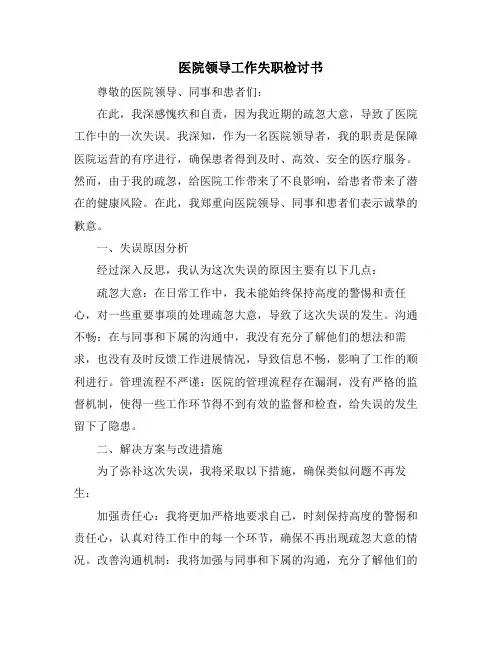 医院领导工作失职检讨书

尊敬的医院领导、同事和患者们：

在此，我深感愧疚和自责，因为我近期的疏忽大意，导致了医院工作中的一次失误。我深知，作为一名医院领导者，我的职责是保障医院运营的有序进行，确保患者得到及时、高效、安全的医疗服务。然而，由于我的疏忽，给医院工作带来了不良影响，给患者带来了潜在的健康风险。在此，我郑重向医院领导、同事和患者们表示诚挚的歉意。

一、失误原因分析

经过深入反思，我认为这次失误的原因主要有以下几点：

疏忽大意：在日常工作中，我未能始终保持高度的警惕和责任心，对一些重要事项的处理疏忽大意，导致了这次失误的发生。沟通不畅：在与同事和下属的沟通中，我没有充分了解他们的想法和需求，也没有及时反馈工作进展情况，导致信息不畅，影响了工作的顺利进行。管理流程不严谨：医院的管理流程存在漏洞，没有严格的监督机制，使得一些工作环节得不到有效的监督和检查，给失误的发生留下了隐患。

二、解决方案与改进措施

为了弥补这次失误，我将采取以下措施，确保类似问题不再发生：

加强责任心：我将更加严格地要求自己，时刻保持高度的警惕和责任心，认真对待工作中的每一个环节，确保不再出现疏忽大意的情况。改善沟通机制：我将加强与同事和下属的沟通，充分了解他们的